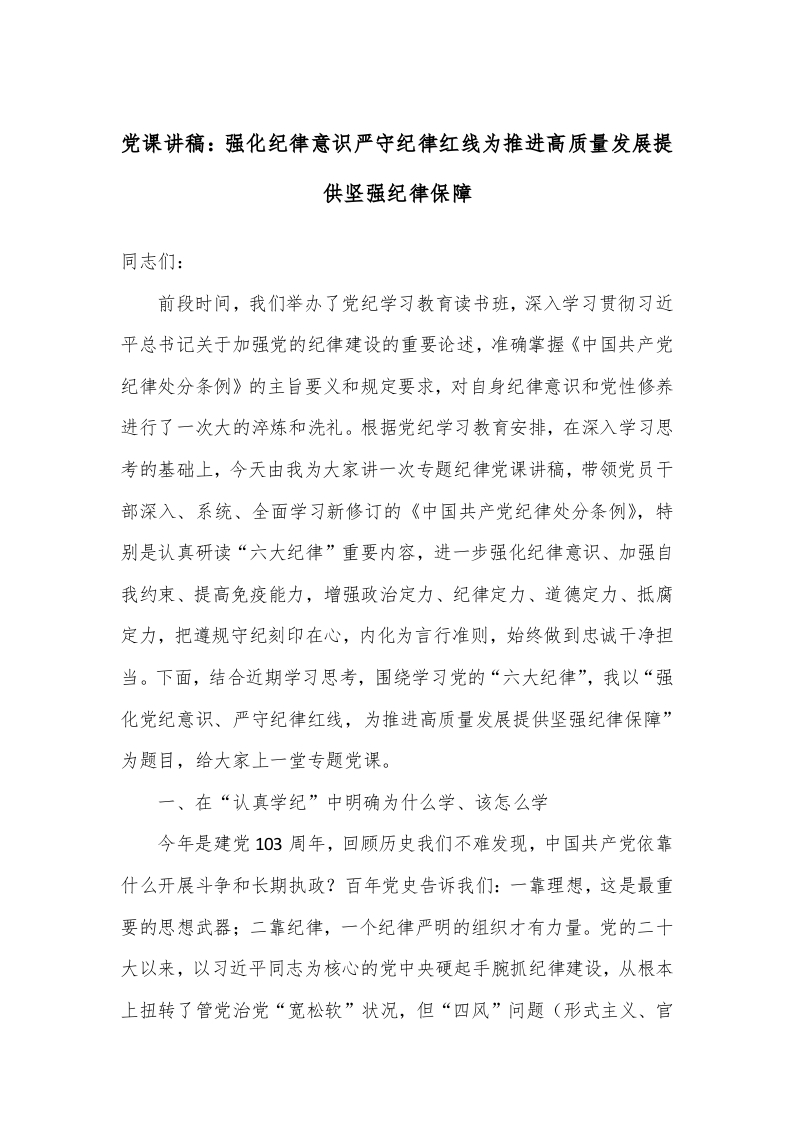 党课讲稿：强化纪律意识严守纪律红线为推进高质量发展提供坚强纪律保障

同志们：

前段时间，我们举办了党纪学习教育读书班，深入学习贯彻习近平总书记关于加强党的纪律建设的重要论述，准确掌握《中国共产党纪律处分条例》的主旨要义和规定要求，对自身纪律意识和党性修养进行了一次大的淬炼和洗礼。根据党纪学习教育安排，在深入学习思考的基础上，今天由我为大家讲一次专题纪律党课讲稿，带领党员干部深入、系统、全面学习新修订的《中国共产党纪律处分条例》，特别是认真研读“六大纪律”重要内容，进一步强化纪律意识、加强自我约束、提高免疫能力，增强政治定力、纪律定力、道德定力、抵腐定力，把遵规守纪刻印在心，内化为言行准则，始终做到忠诚干净担当。下面，结合近期学习思考，围绕学习党的“六大纪律”，我以“强化党纪意识、严守纪律红线，为推进高质量发展提供坚强纪律保障”为题目，给大家上一堂专题党课。

一、在“认真学纪”中明确为什么学、该怎么学

今年是建党103周年，回顾历史我们不难发现，中国共产党依靠什么开展斗争和长期执政？百年党史告诉我们：一靠理想，这是最重要的思想武器；二靠纪律，一个纪律严明的组织才有力量。党的二十大以来，以习近平同志为核心的党中央硬起手腕抓纪律建设，从根本上扭转了管党治党“宽松软”状况，但“四风”问题（形式主义、官